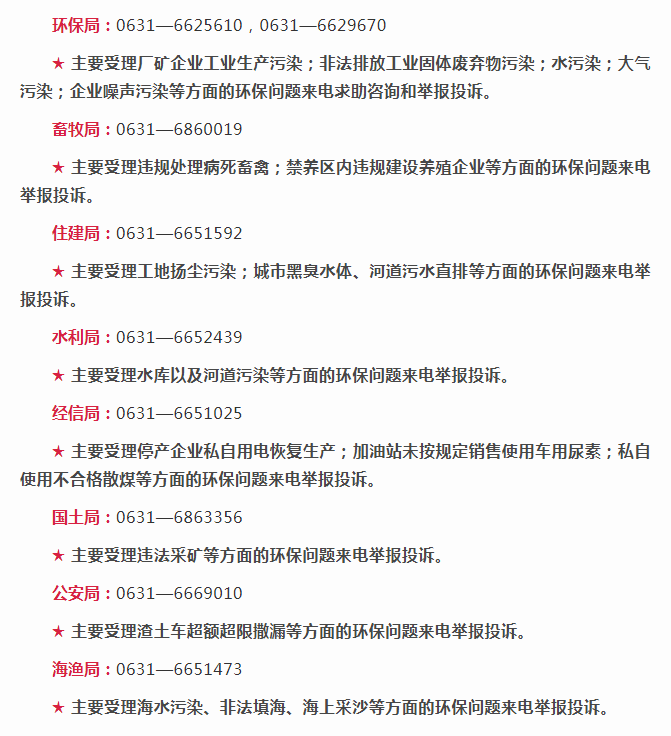 环保局：0631—6625610，0631—6629670

★ 主要受理厂矿企业工业生产污染；非法排放工业固体废弃物污染；水污染；大气污染；企业噪声污染等方面的环保问题来电求助咨询和举报投诉。

畜牧局：0631—6860019

★ 主要受理违规处理病死畜禽；禁养区内违规建设养殖企业等方面的环保问题来电举报投诉。

住建局：0631—6651592

★ 主要受理工地扬尘污染；城市黑臭水体、河道污水直排等方面的环保问题来电举报投诉。

水利局：0631—6652439

★ 主要受理水库以及河道污染等方面的环保问题来电举报投诉。

经信局：0631—6651025

★ 主要受理停产企业私自用电恢复生产；加油站未按规定销售使用车用尿素；私自使用不合格散煤等方面的环保问题来电举报投诉。

国土局：0631—6863356

★ 主要受理违法采矿等方面的环保问题来电举报投诉。

公安局：0631—6669010

★ 主要受理渣土车超额超限撒漏等方面的环保问题来电举报投诉。

海渔局：0631—6651473

★ 主要受理海水污染、非法填海、海上采沙等方面的环保问题来电举报投诉。